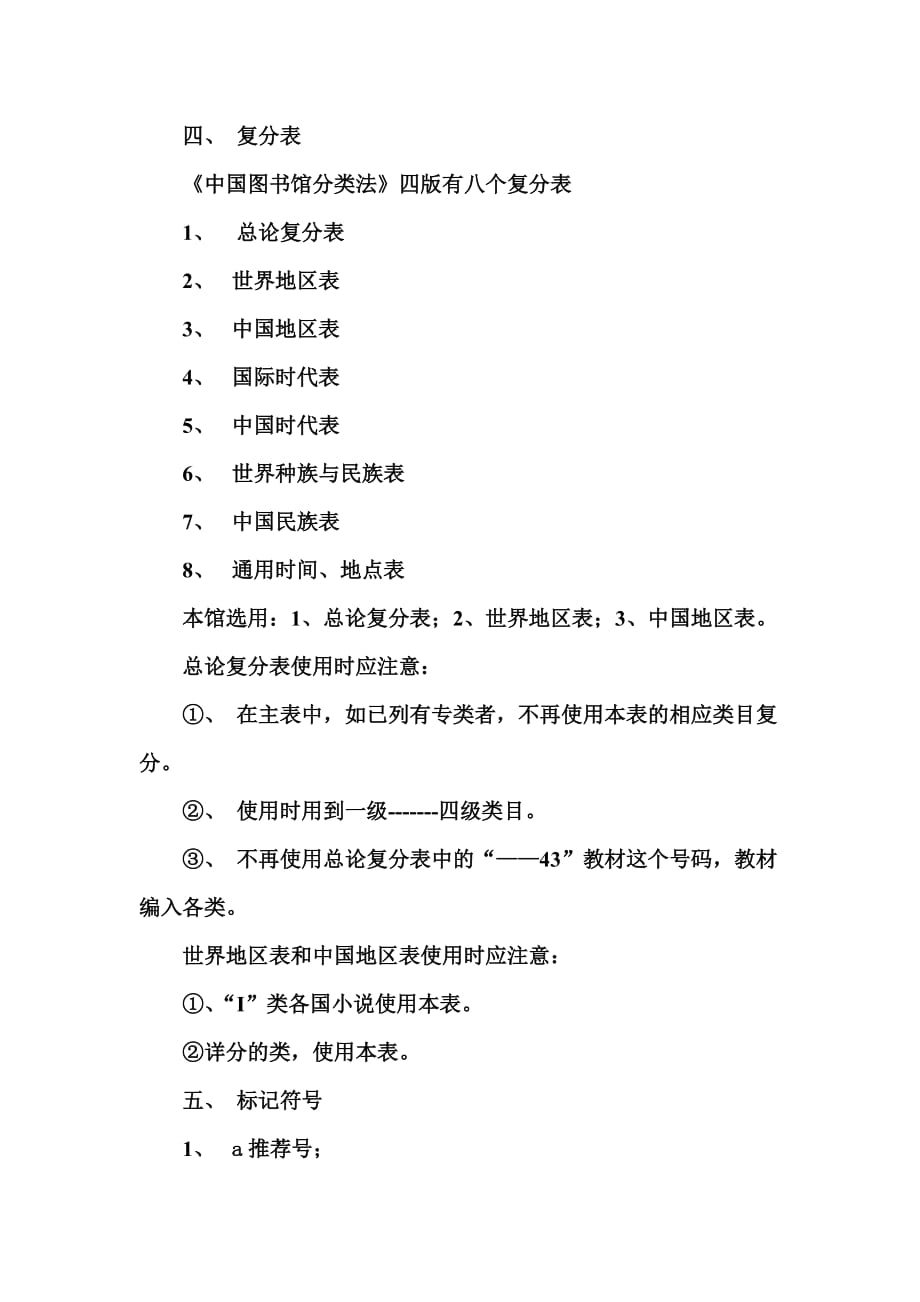 四、 复分表

《中国图书馆分类法》四版有八个复分表

1、 总论复分表

2、 世界地区表

3、 中国地区表

4、 国际时代表

5、 中国时代表

6、 世界种族与民族表

7、 中国民族表

8、 通用时间、地点表

本馆选用：1、总论复分表；2、世界地区表；3、中国地区表。

总论复分表使用时应注意：

①、 在主表中，如已列有专类者，不再使用本表的相应类目复分。

②、 使用时用到一级-------四级类目。

③、 不再使用总论复分表中的“——43”教材这个号码，教材编入各类。

世界地区表和中国地区表使用时应注意：

①、“I”类各国小说使用本表。

②详分的类，使用本表。

五、 标记符号

1、 a 推荐号；